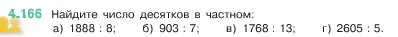 4.166 Найдите число десятков в частном:
а) 1888 : 8; б) 903 : 7; в) 1768 : 13; г) 2605 : 5.